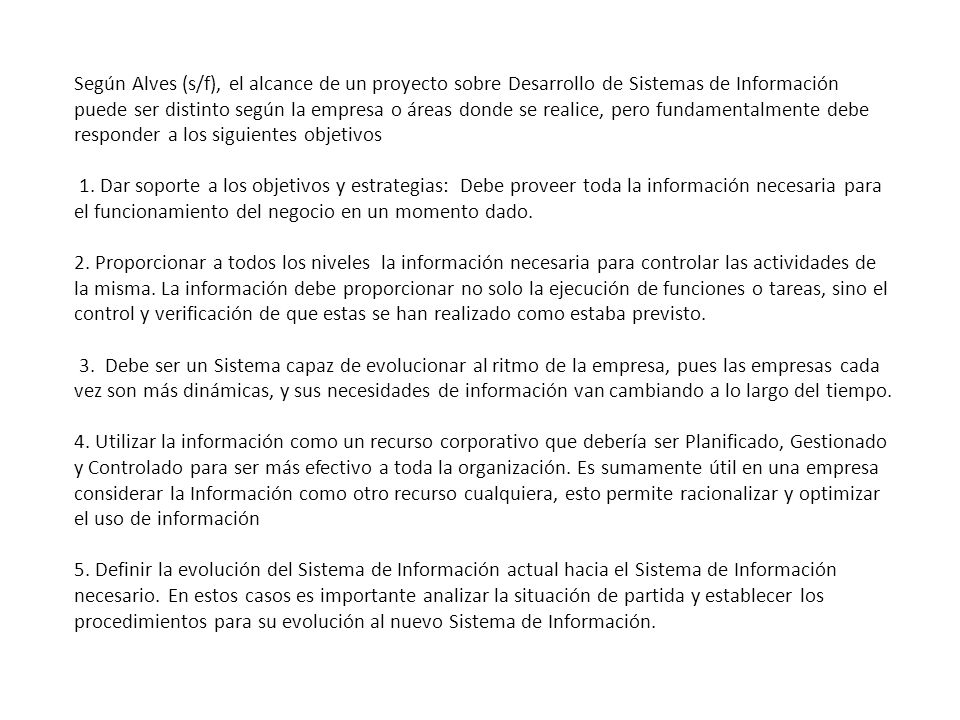 Según Alves (s/f), el alcance de un proyecto sobre Desarrollo de Sistemas de Información puede ser distinto según la empresa o áreas donde se realice, pero fundamentalmente debe responder a los siguientes objetivos

1. Dar soporte a los objetivos y estrategias: Debe proveer toda la información necesaria para el funcionamiento del negocio en un momento dado.

2. Proporcionar a todos los niveles la información necesaria para controlar las actividades de la misma. La información debe proporcionar no solo la ejecución de funciones o tareas, sino el control y verificación de que estas se han realizado como estaba previsto.

3. Debe ser un Sistema capaz de evolucionar al ritmo de la empresa, pues las empresas cada vez son más dinámicas, y sus necesidades de información van cambiando a lo largo del tiempo.

4. Utilizar la información como un recurso corporativo que debería ser Planificado, Gestionado y Controlado para ser más efectivo a toda la organización. Es sumamente útil en una empresa considerar la Información como otro recurso cualquiera, esto permite racionalizar y optimizar el uso de información

5. Definir la evolución del Sistema de Información actual hacia el Sistema de Información necesario. En estos casos es importante analizar la situación de partida y establecer los procedimientos para su evolución al nuevo Sistema de Información.